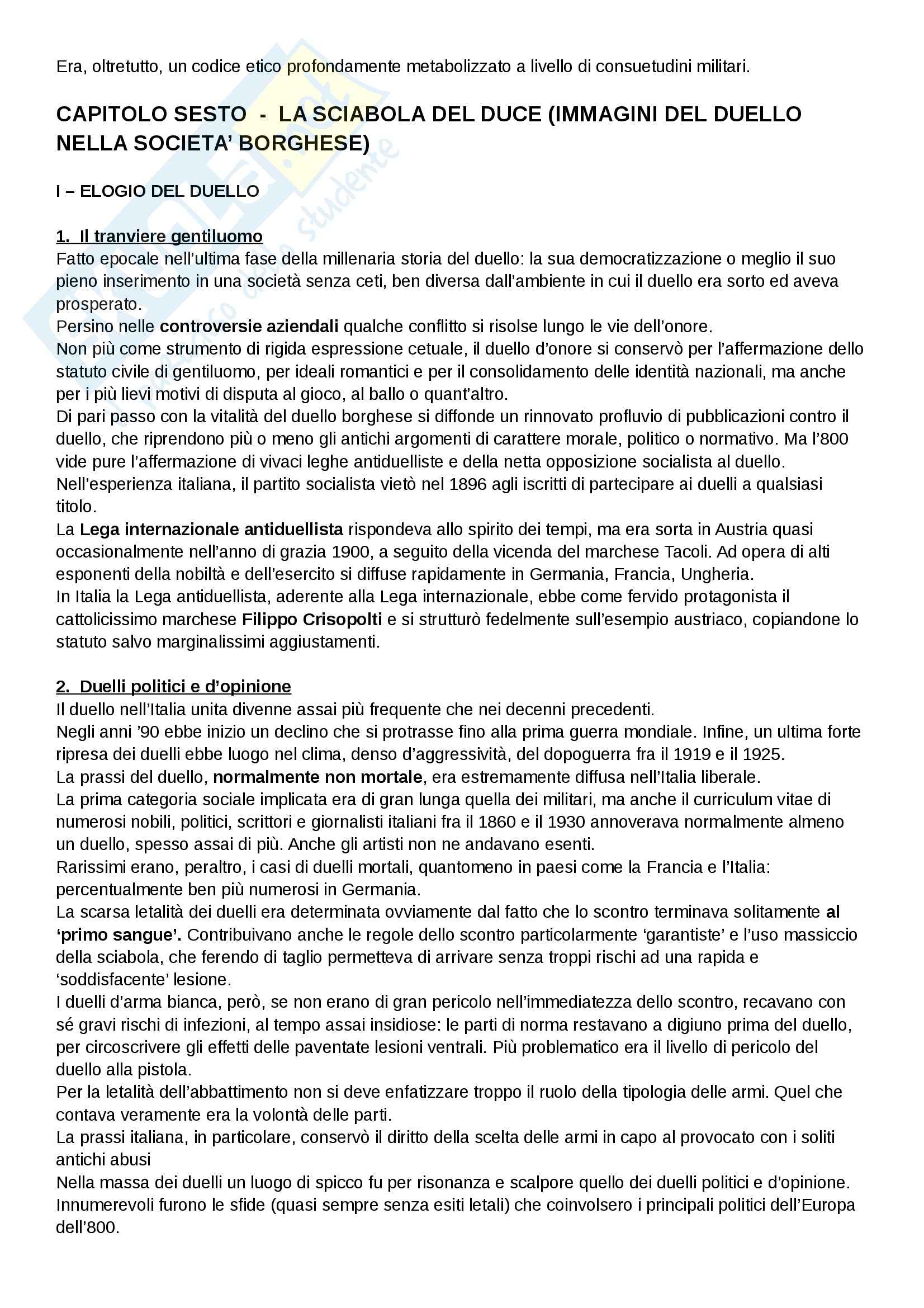 Era, oltretutto, un codice etico profondamente metabolizzato a livello di consuetudini militari.

CAPITOLO SESTO - LA SCIABOLA DEL DUCE (IMMAGINI DEL DUELLO NELLA SOCIETA' BORGHESE)

I – ELOGIO DEL DUELLO

1. Il tranviere gentiluomo
Fatto epocale nell'ultima fase della millenaria storia del duello: la sua democratizzazione o meglio il suo pieno inserimento in una società senza ceti, ben diversa dall'ambiente in cui il duello era sorto ed aveva prosperato.
Persino nelle controversie aziendali qualche conflitto si risolse lungo le vie dell'onore.
Non più come strumento di rigida espressione cetuale, il duello d'onore si conservò per l'affermazione dello statuto civile di gentiluomo, per ideali romantici e per il consolidamento delle identità nazionali, ma anche per i più lievi motivi di disputa al gioco, al ballo o quant'altro.
Di pari passo con la vitalità del duello borghese si diffonde un rinnovato profluvio di pubblicazioni contro il duello, che riprendono più o meno gli antichi argomenti di carattere morale, politico o normativo. Ma l'800 vide pure l'affermazione di vivaci leghe antiduelliste e della netta opposizione socialista al duello.
Nell'esperienza italiana, il partito socialista vietò nel 1896 agli iscritti di partecipare ai duelli a qualsiasi titolo.
La Lega internazionale antiduellista rispondeva allo spirito dei tempi, ma era sorta in Austria quasi occasionalmente nell'anno di grazia 1900, a seguito della vicenda del marchese Tacoli. Ad opera di alti esponenti della nobiltà e dell'esercito si diffuse rapidamente in Germania, Francia, Ungheria.
In Italia la Lega antiduellista, aderente alla Lega internazionale, ebbe come fervido protagonista il cattolicissimo marchese Filippo Crisopolti e si strutturò fedelmente sull'esempio austriaco, copiandone lo statuto salvo marginalissimi aggiustamenti.

2. Duelli politici e d'opinione
Il duello nell'Italia unita divenne assai più frequente che nei decenni precedenti.
Negli anni '90 ebbe inizio un declino che si protrasse fino alla prima guerra mondiale. Infine, un ultima forte ripresa dei duelli ebbe luogo nel clima, denso d'aggressività, del dopoguerra fra il 1919 e il 1925.
La prassi del duello, normalmente non mortale, era estremamente diffusa nell'Italia liberale.
La prima categoria sociale implicata era di gran lunga quella dei militari, ma anche il curriculum vitae di numerosi nobili, politici, scrittori e giornalisti italiani fra il 1860 e il 1930 annoverava normalmente almeno un duello, spesso assai di più. Anche gli artisti non ne andavano esenti.
Rarissimi erano, peraltro, i casi di duelli mortali, quantomeno in paesi come la Francia e l'Italia: percentualmente ben più numerosi in Germania.
La scarsa letalità dei duelli era determinata ovviamente dal fatto che lo scontro terminava solitamente al 'primo sangue'. Contribuivano anche le regole dello scontro particolarmente 'garantiste' e l'uso massiccio della sciabola, che ferendo di taglio permetteva di arrivare senza troppi rischi ad una rapida e 'soddisfacente' lesione.
I duelli d'arma bianca, però, se non erano di gran pericolo nell'immediatezza dello scontro, recavano con sé gravi rischi di infezioni, al tempo assai insidiose: le parti di norma restavano a digiuno prima del duello, per circoscrivere gli effetti delle paventate lesioni ventrali. Più problematico era il livello di pericolo del duello alla pistola.
Per la letalità dell'abbattimento non si deve enfatizzare troppo il ruolo della tipologia delle armi. Quel che contava veramente era la volontà delle parti.
La prassi italiana, in particolare, conservò il diritto della scelta delle armi in capo al provocato con i soliti antichi abusi
Nella massa dei duelli un luogo di spicco fu per risonanza e scalpore quello dei duelli politici e d'opinione. Innumerevoli furono le sfide (quasi sempre senza esiti letali) che coinvolsero i principali politici dell'Europa dell'800.